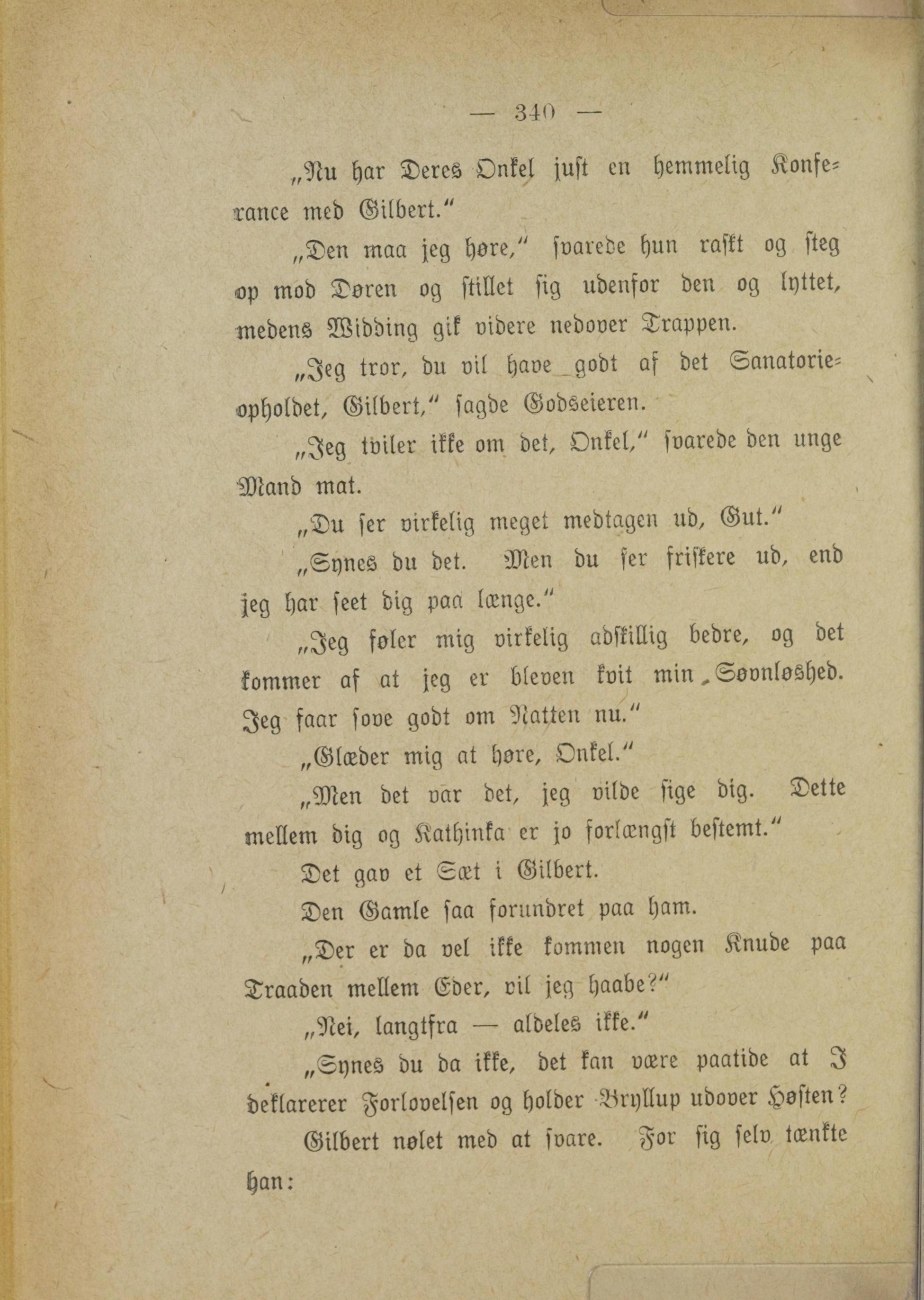 — 340 —

„Nu har Deres Onkel just en hemmelig Konferance med Gilbert.“

„Den maa jeg høre,“ svarede hun raskt og steg op mod Døren og stillet sig udenfor den og lyttet, medens Widding gik videre nedover Trappen.

„Jeg tror, du vil have godt af det Sanatorieopholdet, Gilbert,“ sagde Godseieren.

„Jeg tviler ikke om det, Onkel,“ svarede den unge Mand mat.

„Du ser virkelig meget medtagen ud, Gut.“

„Synes du det. Men du ser friskere ud, end jeg har seet dig paa længe.“

„Jeg føler mig virkelig adskillig bedre, og det kommer af at jeg er bleven kvit min Søvnløshed. Jeg faar sove godt om Natten nu.“

„Glæder mig at høre, Onkel.“

„Men det var det, jeg vilde sige dig. Dette mellem dig og Kathinka er jo forlængst bestemt.“

Det gav et Sæt i Gilbert.

Den Gamle saa forundret paa ham.

„Der er da vel ikke kommen nogen Knude paa Traaden mellem Eder, vil jeg haabe?“

„Nei, langtfra — aldeles ikke.“

„Synes du da ikke, det kan være paatide at I deklarerer Forlovelsen og holder Bryllup udover Høsten?

Gilbert nølet med at svare. For sig selv tænkte han: